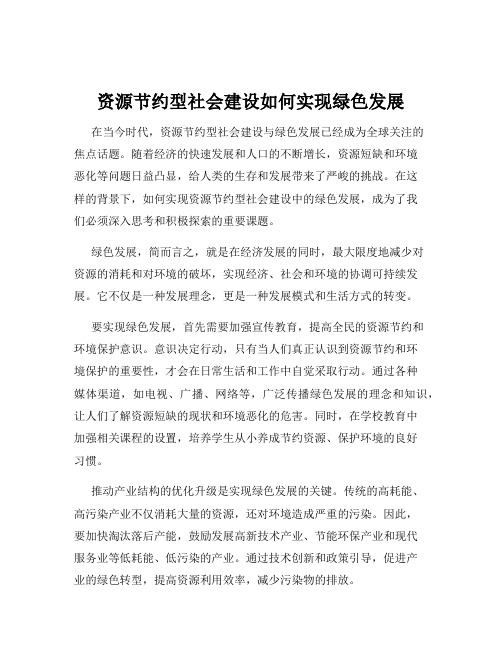 资源节约型社会建设如何实现绿色发展

在当今时代，资源节约型社会建设与绿色发展已经成为全球关注的焦点话题。随着经济的快速发展和人口的不断增长，资源短缺和环境恶化等问题日益凸显，给人类的生存和发展带来了严峻的挑战。在这样的背景下，如何实现资源节约型社会建设中的绿色发展，成为了我们必须深入思考和积极探索的重要课题。

绿色发展，简而言之，就是在经济发展的同时，最大限度地减少对资源的消耗和对环境的破坏，实现经济、社会和环境的协调可持续发展。它不仅是一种发展理念，更是一种发展模式和生活方式的转变。

要实现绿色发展，首先需要加强宣传教育，提高全民的资源节约和环境保护意识。意识决定行动，只有当人们真正认识到资源节约和环境保护的重要性，才会在日常生活和工作中自觉采取行动。通过各种媒体渠道，如电视、广播、网络等，广泛传播绿色发展的理念和知识，让人们了解资源短缺的现状和环境恶化的危害。同时，在学校教育中加强相关课程的设置，培养学生从小养成节约资源、保护环境的良好习惯。

推动产业结构的优化升级是实现绿色发展的关键。传统的高耗能、高污染产业不仅消耗大量的资源，还对环境造成严重的污染。因此，要加快淘汰落后产能，鼓励发展高新技术产业、节能环保产业和现代服务业等低耗能、低污染的产业。通过技术创新和政策引导，促进产业的绿色转型，提高资源利用效率，减少污染物的排放。